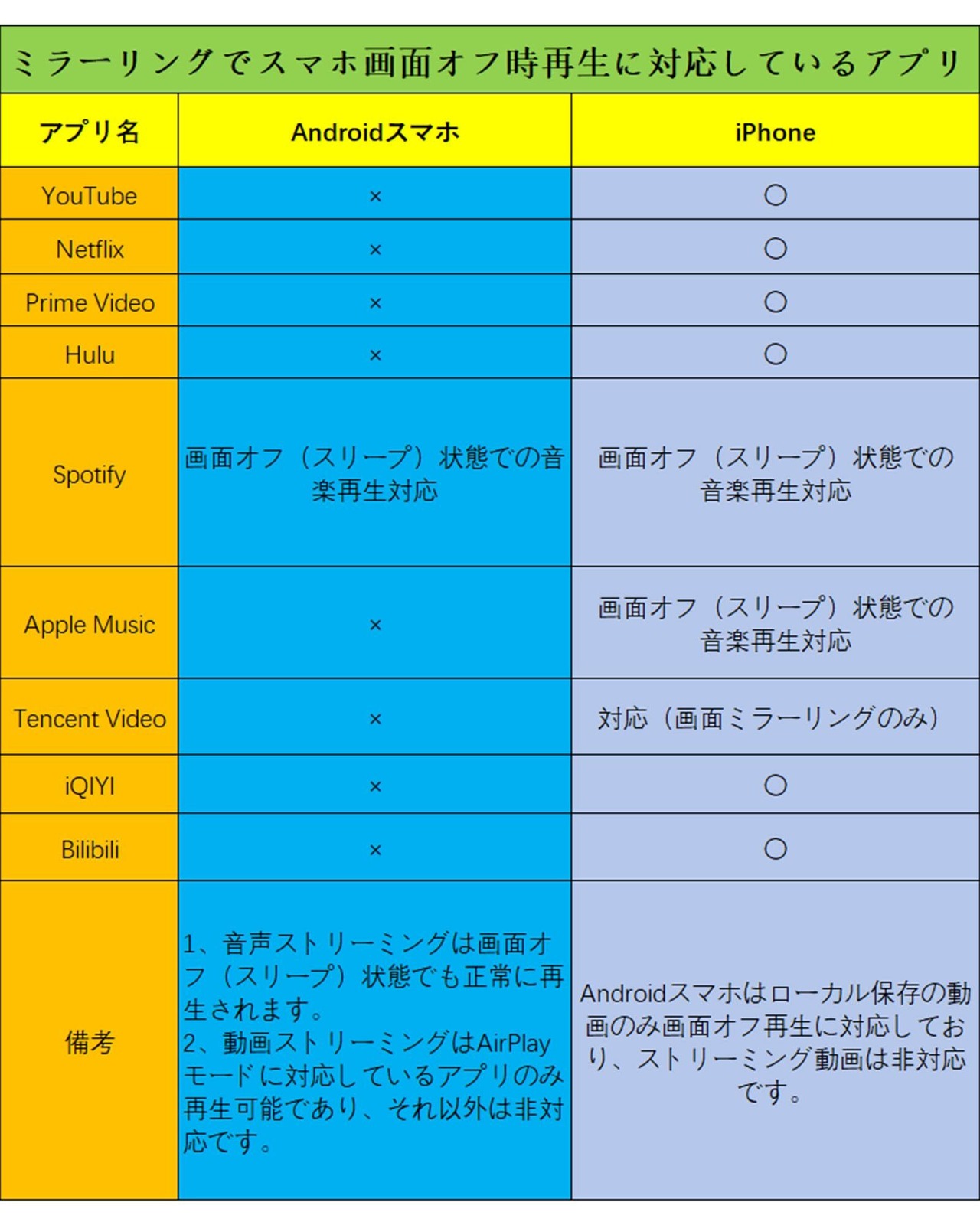 ミラーリングでスマホ画面オフ時再生に対応しているアプリ

| アプリ名 | Androidスマホ | iPhone |
|---|---|---|
| YouTube | × | ○ |
| Netflix | × | ○ |
| Prime Video | × | ○ |
| Hulu | × | ○ |
| Spotify | 画面オフ（スリープ）状態での音楽再生対応 | 画面オフ（スリープ）状態での音楽再生対応 |
| Apple Music | × | 画面オフ（スリープ）状態での音楽再生対応 |
| Tencent Video | × | 対応（画面ミラーリングのみ） |
| iQIYI | × | ○ |
| Bilibili | × | ○ |
| 備考 | 1、音声ストリーミングは画面オフ（スリープ）状態でも正常に再生されます。 2、動画ストリーミングはAirPlayモードに対応しているアプリのみ再生可能であり、それ以外は非対応です。 | Androidスマホはローカル保存の動画のみ画面オフ再生に対応しており、ストリーミング動画は非対応です。 |